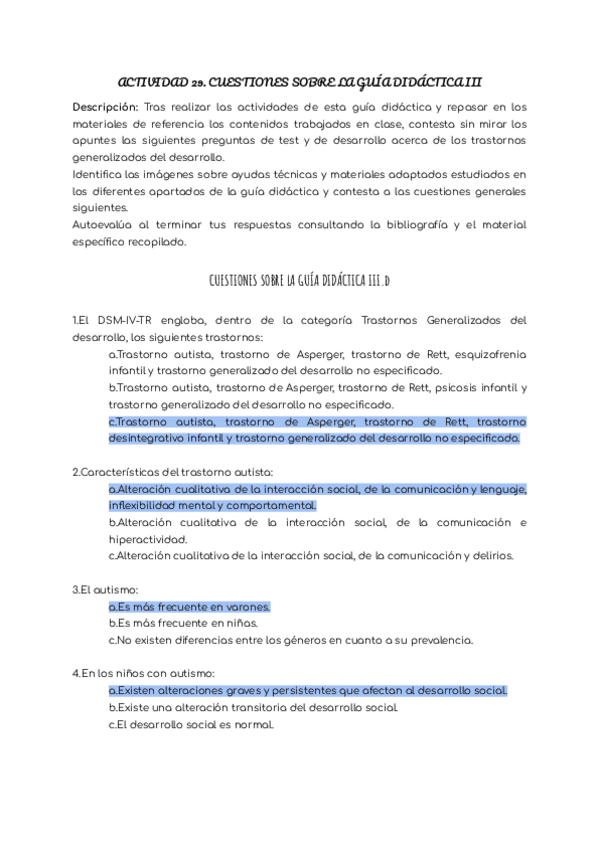 ACTIVIDAD 29. CUESTIONES SOBRE LA GUÍA DIDÁCTICA III

Descripción: Tras realizar las actividades de esta guía didáctica y repasar en los materiales de referencia los contenidos trabajados en clase, contesta sin mirar los apuntes las siguientes preguntas de test y de desarrollo acerca de los trastornos generalizados del desarrollo.
Identifica las imágenes sobre ayudas técnicas y materiales adaptados estudiados en los diferentes apartados de la guía didáctica y contesta a las cuestiones generales siguientes.
Autoevalúa al terminar tus respuestas consultando la bibliografía y el material específico recopilado.

CUESTIONES SOBRE LA GUÍA DIDÁCTICA III.D

1.El DSM-IV-TR engloba, dentro de la categoría Trastornos Generalizados del desarrollo, los siguientes trastornos:
a.Trastorno autista, trastorno de Asperger, trastorno de Rett, esquizofrenia infantil y trastorno generalizado del desarrollo no especificado.
b.Trastorno autista, trastorno de Asperger, trastorno de Rett, psicosis infantil y trastorno generalizado del desarrollo no especificado.
c.Trastorno autista, trastorno de Asperger, trastorno de Rett, trastorno desintegrativo infantil y trastorno generalizado del desarrollo no especificado.

2.Características del trastorno autista:
a.Alteración cualitativa de la interacción social, de la comunicación y lenguaje, inflexibilidad mental y comportamental.
b.Alteración cualitativa de la interacción social, de la comunicación e hiperactividad.
c.Alteración cualitativa de la interacción social, de la comunicación y delirios.

3.El autismo:
a.Es más frecuente en varones.
b.Es más frecuente en niñas.
c.No existen diferencias entre los géneros en cuanto a su prevalencia.

4.En los niños con autismo:
a.Existen alteraciones graves y persistentes que afectan al desarrollo social.
b.Existe una alteración transitoria del desarrollo social.
c.El desarrollo social es normal.